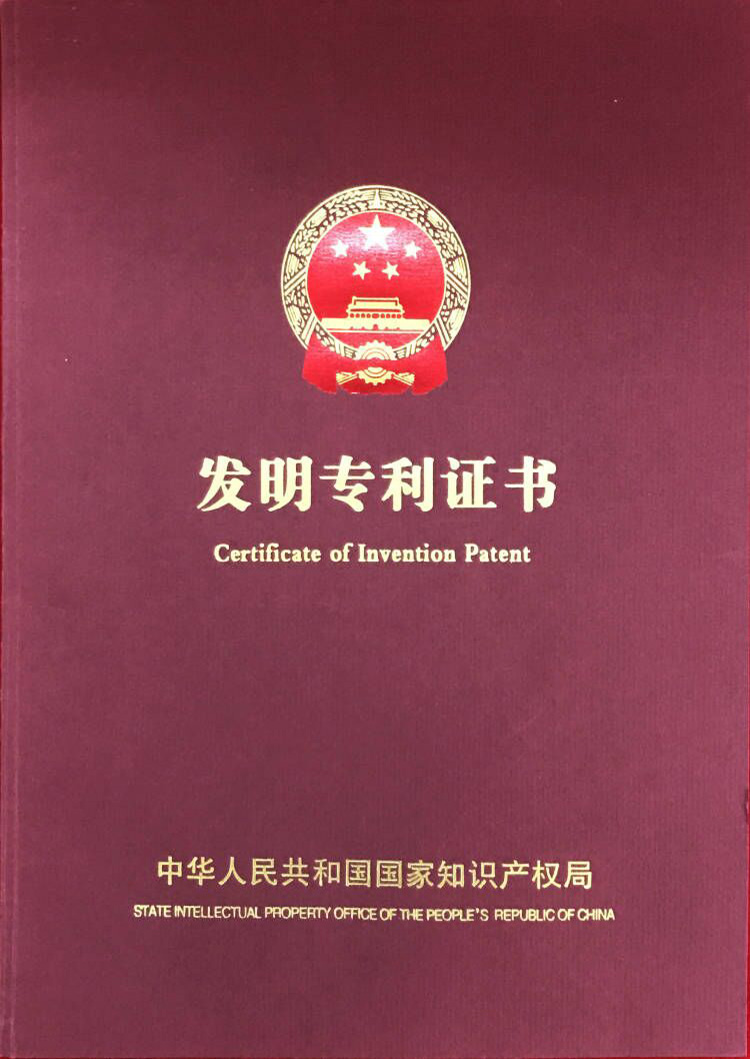 发明专利证书

Certificate of Invention Patent

中华人民共和国国家知识产权局

STATE INTELLECTUAL PROPERTY OFFICE OF THE PEOPLE'S REPUBLIC OF CHINA